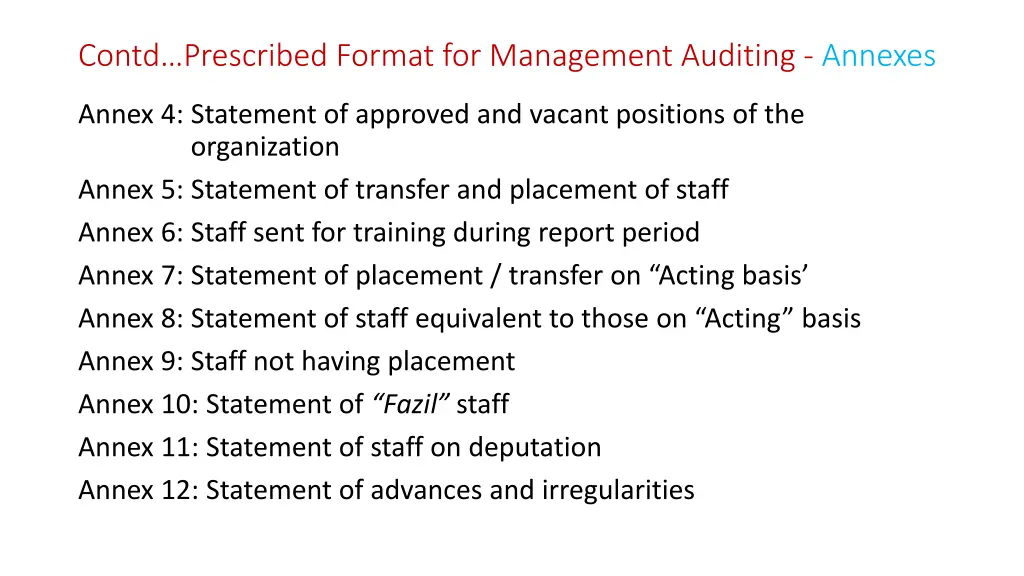 Contd…Prescribed Format for Management Auditing - Annexes

Annex 4: Statement of approved and vacant positions of the organization
Annex 5: Statement of transfer and placement of staff
Annex 6: Staff sent for training during report period
Annex 7: Statement of placement / transfer on “Acting basis’
Annex 8: Statement of staff equivalent to those on “Acting” basis
Annex 9: Staff not having placement
Annex 10: Statement of “Fazil” staff
Annex 11: Statement of staff on deputation
Annex 12: Statement of advances and irregularities